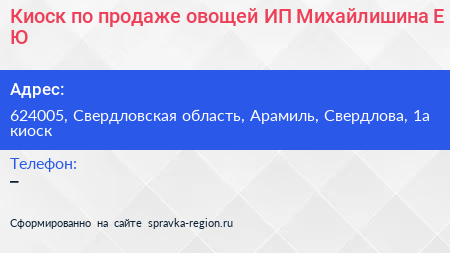 Киоск по продаже овощей ИП Михайлишина Е Ю

Адрес:

624005, Свердловская область, Арамиль, Свердлова, 1а киоск

Телефон:

–

Сформированно на сайте spravka-region.ru